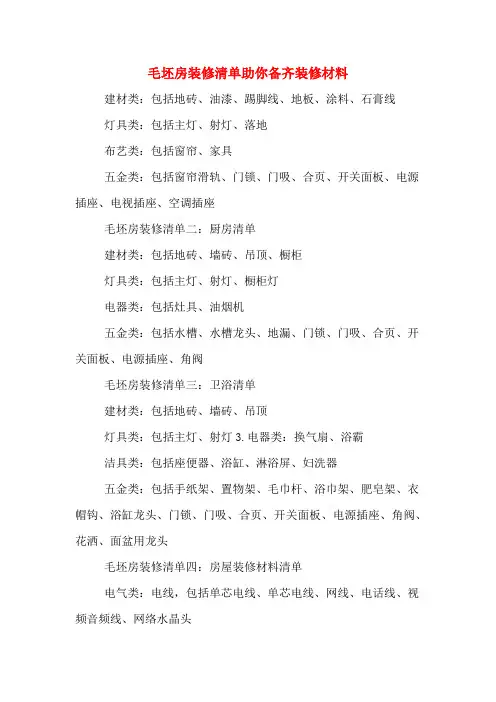 毛坯房装修清单助你备齐装修材料

建材类：包括地砖、油漆、踢脚线、地板、涂料、石膏线

灯具类：包括主灯、射灯、落地

布艺类：包括窗帘、家具

五金类：包括窗帘滑轨、门锁、门吸、合页、开关面板、电源插座、电视插座、空调插座

毛坯房装修清单二：厨房清单

建材类：包括地砖、墙砖、吊顶、橱柜

灯具类：包括主灯、射灯、橱柜灯

电器类：包括灶具、油烟机

五金类：包括水槽、水槽龙头、地漏、门锁、门吸、合页、开关面板、电源插座、角阀

毛坯房装修清单三：卫浴清单

建材类：包括地砖、墙砖、吊顶

灯具类：包括主灯、射灯 3. 电器类：换气扇、浴霸

洁具类：包括座便器、浴缸、淋浴屏、妇洗器

五金类：包括手纸架、置物架、毛巾杆、浴巾架、肥皂架、衣帽钩、浴缸龙头、门锁、门吸、合页、开关面板、电源插座、角阀、花洒、面盆用龙头

毛坯房装修清单四：房屋装修材料清单

电气类：电线，包括单芯电线、单芯电线、网线、电话线、视频音频线、网络水晶头